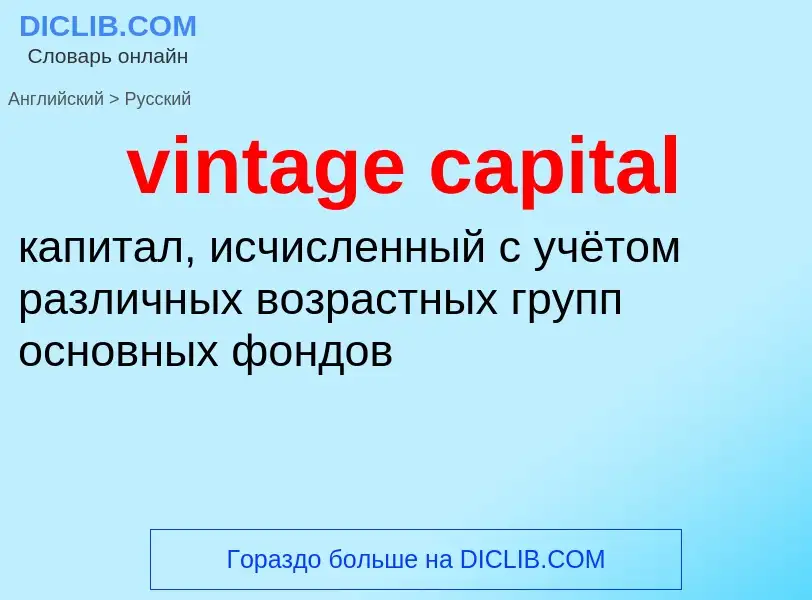 DICLIB.COM
Словарь онлайн

Английский > Русский

vintage capital

капитал, исчисленный с учётом различных возрастных групп основных фондов

Гораздо больше на DICLIB.COM